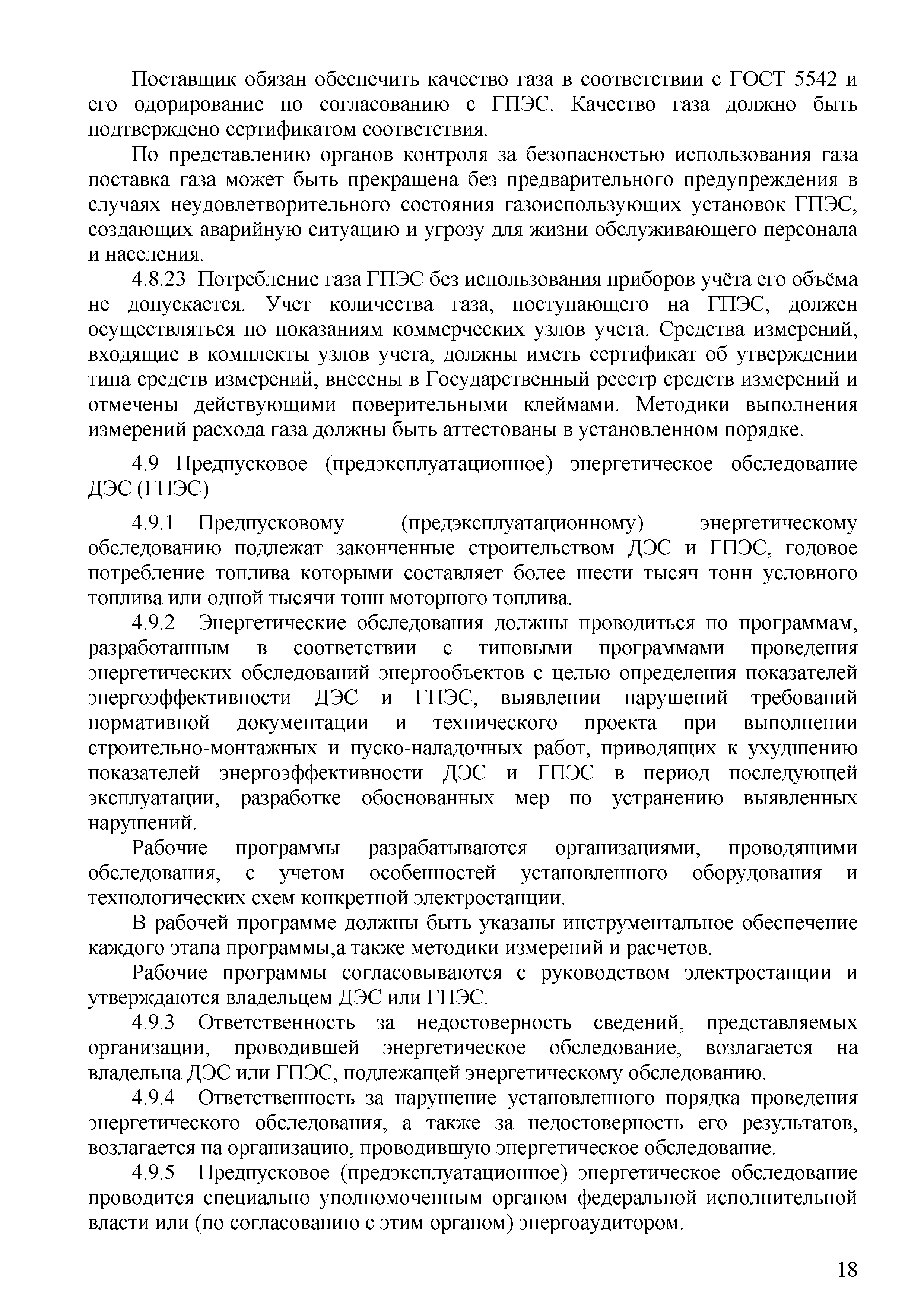 Поставщик обязан обеспечить качество газа в соответствии с ГОСТ 5542 и его одорирование по согласованию с ГПЭС. Качество газа должно быть подтверждено сертификатом соответствия.

По представлению органов контроля за безопасностью использования газа поставка газа может быть прекращена без предварительного предупреждения в случаях неудовлетворительного состояния газоиспользующих установок ГПЭС, создающих аварийную ситуацию и угрозу для жизни обслуживающего персонала и населения.

4.8.23 Потребление газа ГПЭС без использования приборов учёта его объёма не допускается. Учет количества газа, поступающего на ГПЭС, должен осуществляться по показаниям коммерческих узлов учета. Средства измерений, входящие в комплекты узлов учета, должны иметь сертификат об утверждении типа средств измерений, внесены в Государственный реестр средств измерений и отмечены действующими поверительными клеймами. Методики выполнения измерений расхода газа должны быть аттестованы в установленном порядке.

4.9 Предпусковое (предэксплуатационное) энергетическое обследование ДЭС (ГПЭС)

4.9.1 Предпусковому (предэксплуатационному) энергетическому обследованию подлежат законченные строительством ДЭС и ГПЭС, годовое потребление топлива которыми составляет более шести тысяч тонн условного топлива или одной тысячи тонн моторного топлива.

4.9.2 Энергетические обследования должны проводиться по программам, разработанным в соответствии с типовыми программами проведения энергетических обследований энергообъектов с целью определения показателей энергоэффективности ДЭС и ГПЭС, выявлении нарушений требований нормативной документации и технического проекта при выполнении строительно-монтажных и пуско-наладочных работ, приводящих к ухудшению показателей энергоэффективности ДЭС и ГПЭС в период последующей эксплуатации, разработке обоснованных мер по устранению выявленных нарушений.

Рабочие программы разрабатываются организациями, проводящими обследования, с учетом особенностей установленного оборудования и технологических схем конкретной электростанции.

В рабочей программе должны быть указаны инструментальное обеспечение каждого этапа программы,а также методики измерений и расчетов.

Рабочие программы согласовываются с руководством электростанции и утверждаются владельцем ДЭС или ГПЭС.

4.9.3 Ответственность за недостоверность сведений, представляемых организации, проводившей энергетическое обследование, возлагается на владельца ДЭС или ГПЭС, подлежащей энергетическому обследованию.

4.9.4 Ответственность за нарушение установленного порядка проведения энергетического обследования, а также за недостоверность его результатов, возлагается на организацию, проводившую энергетическое обследование.

4.9.5 Предпусковое (предэксплуатационное) энергетическое обследование проводится специально уполномоченным органом федеральной исполнительной власти или (по согласованию с этим органом) энергоаудитором.

18